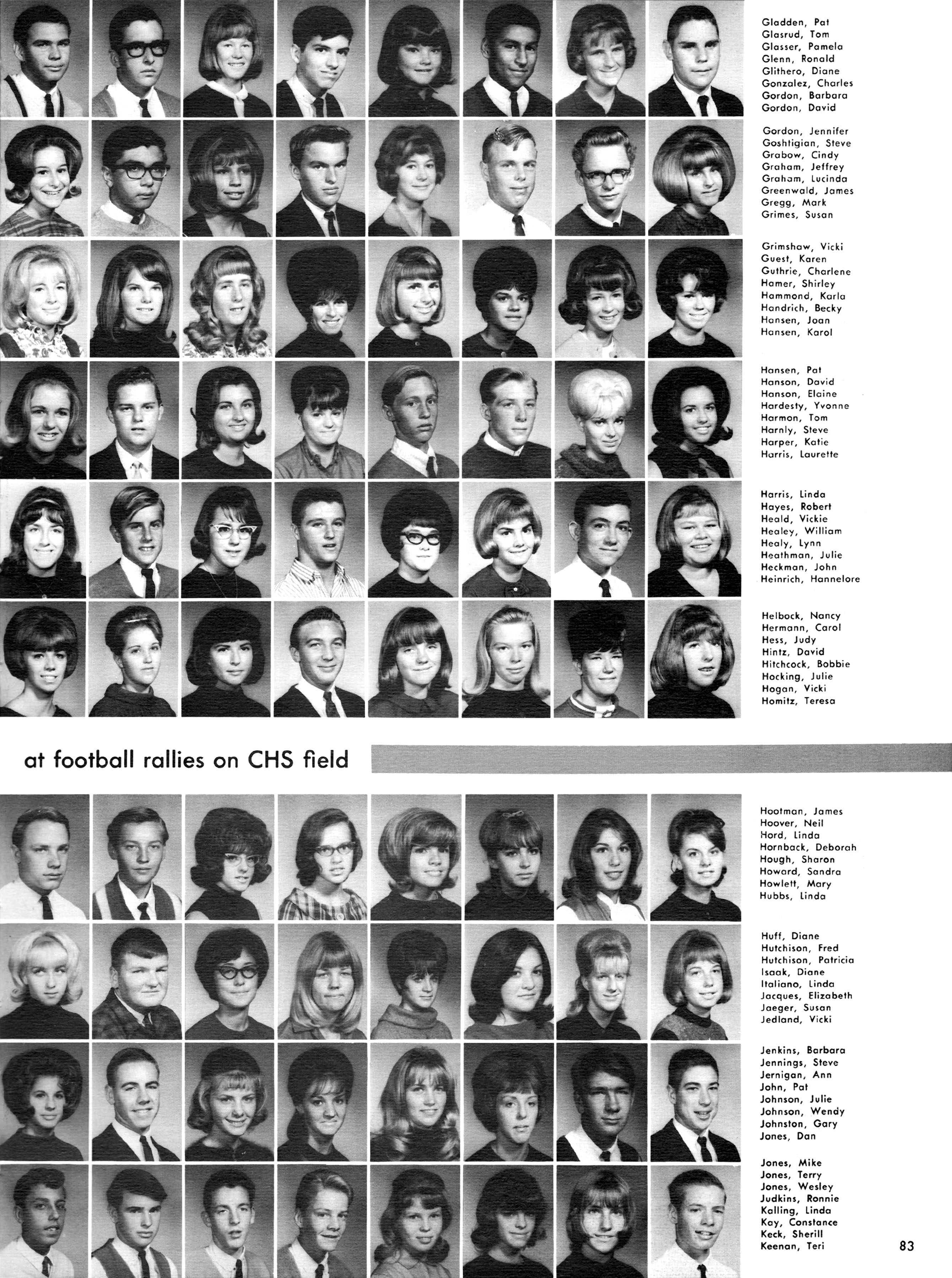 Gladden, Pat
Glasrud, Tom
Glasser, Pamela
Glenn, Ronald
Glithero, Diane
Gonzalez, Charles
Gordon, Barbara
Gordon, David

Gordon, Jennifer
Goshtigian, Steve
Grabow, Cindy
Graham, Jeffrey
Graham, Lucinda
Greenwald, James
Gregg, Mark
Grimes, Susan

Grimshaw, Vicki
Guest, Karen
Guthrie, Charlene
Hamer, Shirley
Hammond, Karla
Handrich, Becky
Hansen, Joan
Hansen, Karol

Hansen, Pat
Hanson, David
Hanson, Elaine
Hardesty, Yvonne
Harmon, Tom
Harnly, Steve
Harper, Katie
Harris, Laurette

Harris, Linda
Hayes, Robert
Heald, Vickie
Healey, William
Healy, Lynn
Heathman, Julie
Heckman, John
Heinrich, Hannelore

Helbock, Nancy
Hermann, Carol
Hess, Judy
Hintz, David
Hitchcock, Bobbie
Hocking, Julie
Hogan, Vicki
Homitz, Teresa

at football rallies on CHS field

Hootman, James
Hoover, Neil
Hord, Linda
Hornback, Deborah
Hough, Sharon
Howard, Sandra
Howlett, Mary
Hubbs, Linda

Huff, Diane
Hutchison, Fred
Hutchison, Patricia
Isaak, Diane
Italiano, Linda
Jacques, Elizabeth
Jaeger, Susan
Jedland, Vicki

Jenkins, Barbara
Jennings, Steve
Jernigan, Ann
John, Pat
Johnson, Julie
Johnson, Wendy
Johnston, Gary
Jones, Dan

Jones, Mike
Jones, Terry
Jones, Wesley
Judkins, Ronnie
Kalling, Linda
Kay, Constance
Keck, Sherill
Keenan, Teri

83